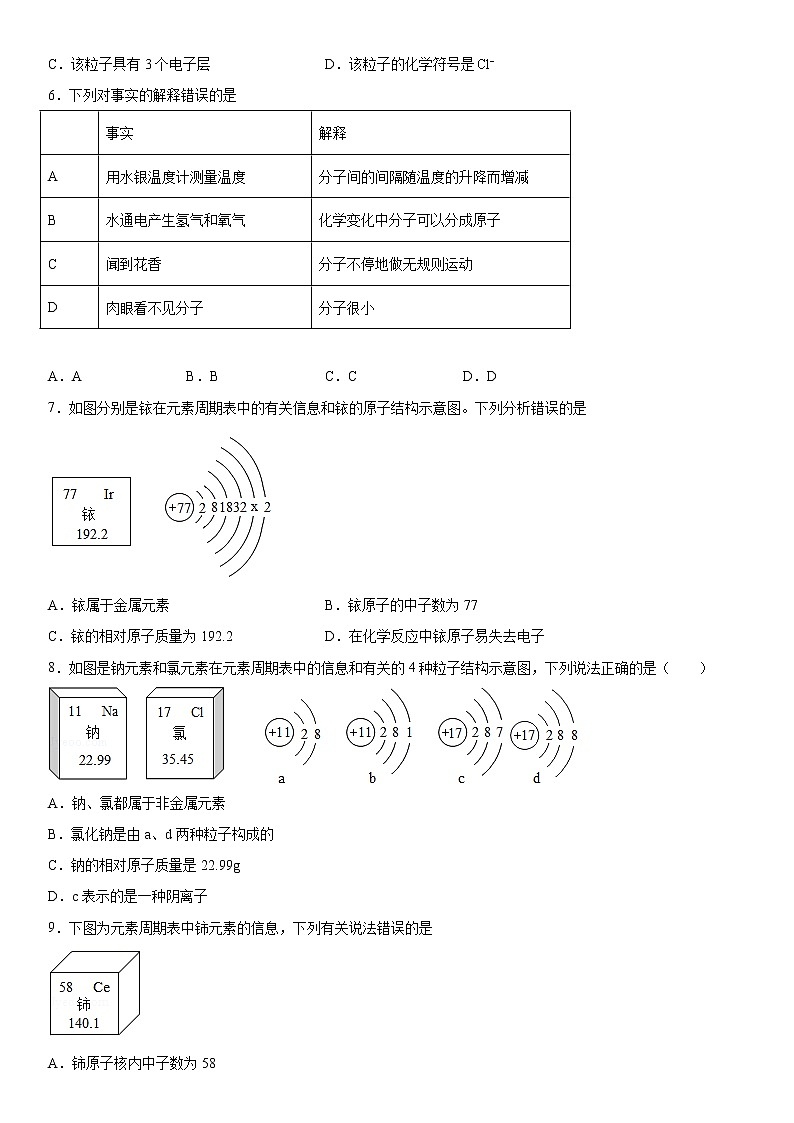 C．该粒子具有 3 个电子层　　　　　　　D．该粒子的化学符号是 $Cl^-$

6．下列对事实的解释错误的是

| | 事实 | 解释 |
|---|---|---|
| A | 用水银温度计测量温度 | 分子间的间隔随温度的升降而增减 |
| B | 水通电产生氢气和氧气 | 化学变化中分子可以分成原子 |
| C | 闻到花香 | 分子不停地做无规则运动 |
| D | 肉眼看不见分子 | 分子很小 |

A．A　　B．B　　C．C　　D．D

7．如图分别是铱在元素周期表中的有关信息和铱的原子结构示意图。下列分析错误的是

77　Ir
铱
192.2

+77　2　8　18　32　x　2

A．铱属于金属元素　　　　　　B．铱原子的中子数为 77

C．铱的相对原子质量为 192.2　　　D．在化学反应中铱原子易失去电子

8．如图是钠元素和氯元素在元素周期表中的信息和有关的 4 种粒子结构示意图，下列说法正确的是（　　）

11　Na
钠
22.99

17　Cl
氯
35.45

+11　2　8
a

+11　2　8　1
b

+17　2　8　7
c

+17　2　8　8
d

A．钠、氯都属于非金属元素

B．氯化钠是由 a、d 两种粒子构成的

C．钠的相对原子质量是 22.99g

D．c 表示的是一种阴离子

9．下图为元素周期表中铈元素的信息，下列有关说法错误的是

58　Ce
铈
140.1

A．铈原子核内中子数为 58